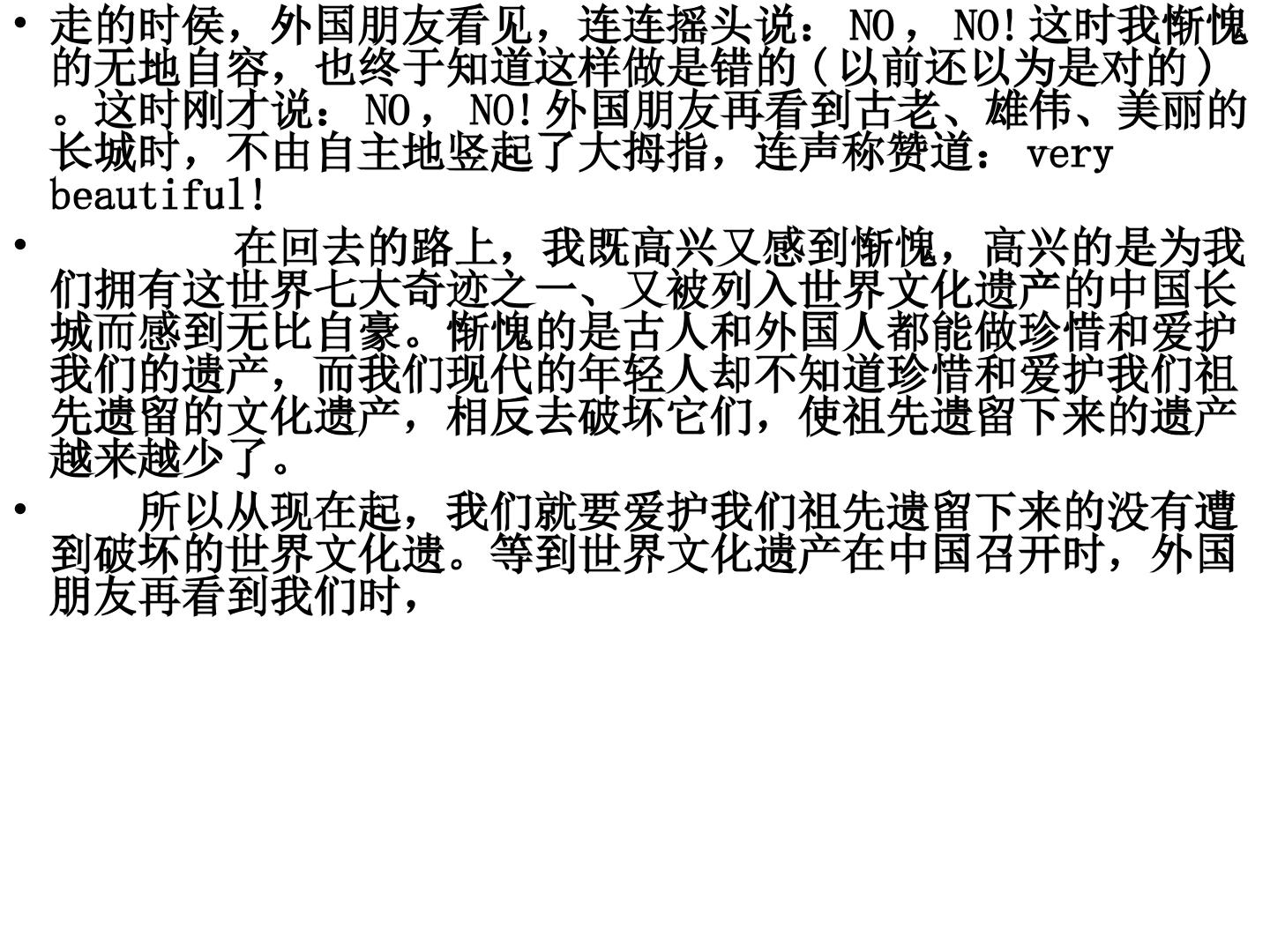 • 走的时侯，外国朋友看见，连连摇头说：NO，NO!这时我惭愧的无地自容，也终于知道这样做是错的（以前还以为是对的）。这时刚才说：NO，NO!外国朋友再看到古老、雄伟、美丽的长城时，不由自主地竖起了大拇指，连声称赞道：very beautiful!

• 在回去的路上，我既高兴又感到惭愧，高兴的是为我们拥有这世界七大奇迹之一、又被列入世界文化遗产的中国长城而感到无比自豪。惭愧的是古人和外国人都能做珍惜和爱护我们的遗产，而我们现代的年轻人却不知道珍惜和爱护我们祖先遗留的文化遗产，相反去破坏它们，使祖先遗留下来的遗产越来越少了。

• 所以从现在起，我们就要爱护我们祖先遗留下来的没有遭到破坏的世界文化遗。等到世界文化遗产在中国召开时，外国朋友再看到我们时，